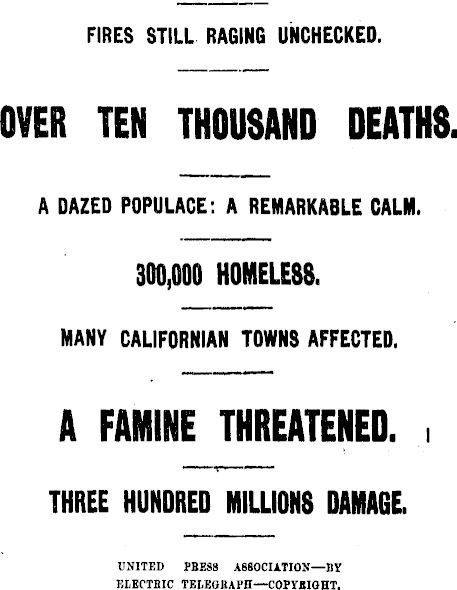 FIRES STILL RAGING UNCHECKED.

OVER TEN THOUSAND DEATHS.

A DAZED POPULACE: A REMARKABLE CALM.

300,000 HOMELESS.

MANY CALIFORNIAN TOWNS AFFECTED.

A FAMINE THREATENED.

THREE HUNDRED MILLIONS DAMAGE.

UNITED PRESS ASSOCIATION—BY ELECTRIC TELEGRAPH—COPYRIGHT.